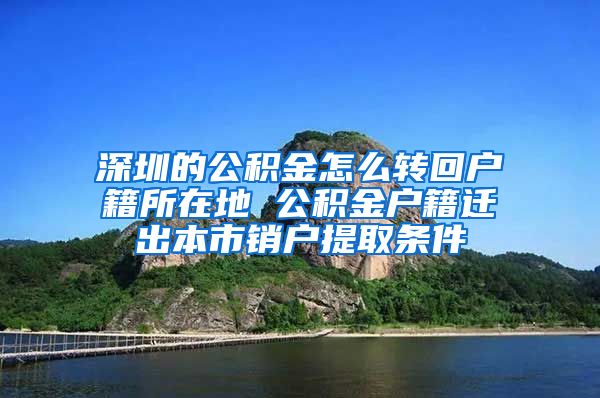 深圳的公积金怎么转回户籍所在地 公积金户籍迁出本市销户提取条件